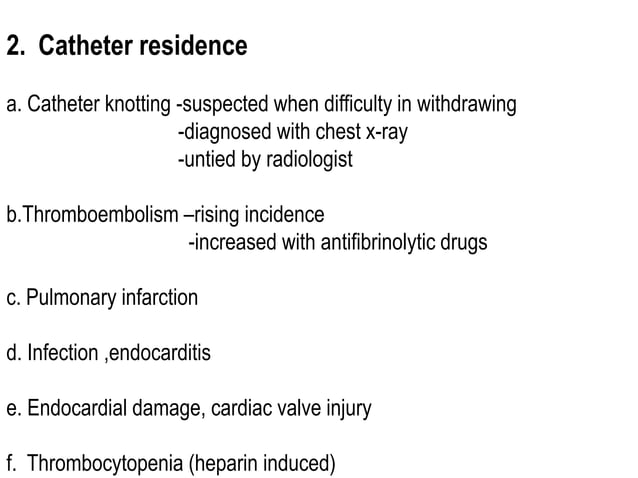 2. Catheter residence

a. Catheter knotting -suspected when difficulty in withdrawing
-diagnosed with chest x-ray
-untied by radiologist

b.Thromboembolism –rising incidence
-increased with antifibrinolytic drugs

c. Pulmonary infarction

d. Infection ,endocarditis

e. Endocardial damage, cardiac valve injury

f. Thrombocytopenia (heparin induced)